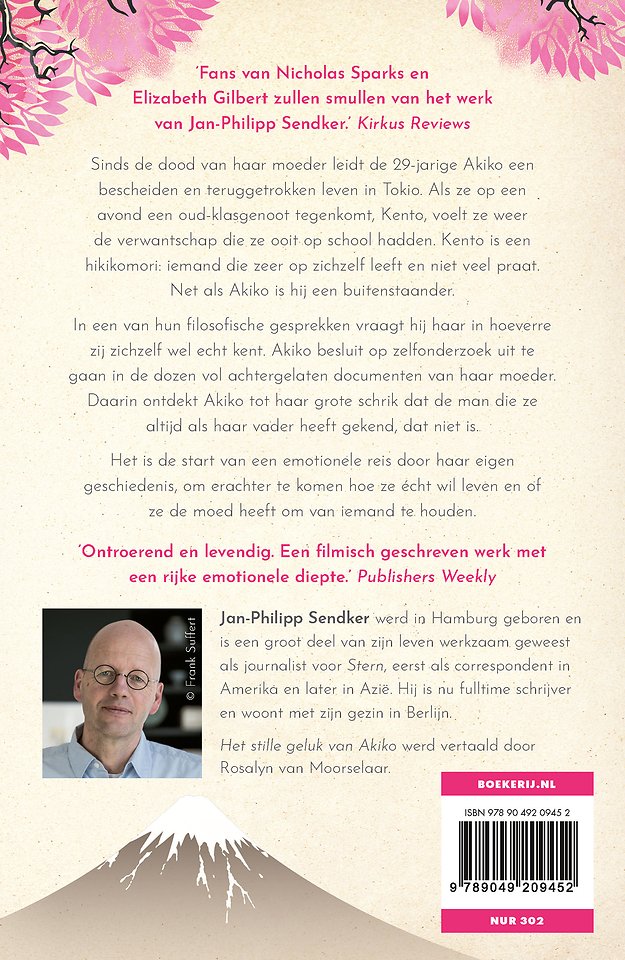 'Fans van Nicholas Sparks en Elizabeth Gilbert zullen smullen van het werk van Jan-Philipp Sendker.' Kirkus Reviews

Sinds de dood van haar moeder leidt de 29-jarige Akiko een bescheiden en teruggetrokken leven in Tokio. Als ze op een avond een oud-klasgenoot tegenkomt, Kento, voelt ze weer de verwantschap die ze ooit op school hadden. Kento is een hikikomori: iemand die zeer op zichzelf leeft en niet veel praat. Net als Akiko is hij een buitenstaander.

In een van hun filosofische gesprekken vraagt hij haar in hoeverre zij zichzelf wel echt kent. Akiko besluit op zelfonderzoek uit te gaan in de dozen vol achtergelaten documenten van haar moeder. Daarin ontdekt Akiko tot haar grote schrik dat de man die ze altijd als haar vader heeft gekend, dat niet is.

Het is de start van een emotionele reis door haar eigen geschiedenis, om erachter te komen hoe ze écht wil leven en of ze de moed heeft om van iemand te houden.

'Ontroerend en levendig. Een filmisch geschreven werk met een rijke emotionele diepte.' Publishers Weekly

© Frank Suffert

Jan-Philipp Sendker werd in Hamburg geboren en is een groot deel van zijn leven werkzaam geweest als journalist voor Stern, eerst als correspondent in Amerika en later in Azië. Hij is nu fulltime schrijver en woont met zijn gezin in Berlijn.

Het stille geluk van Akiko werd vertaald door Rosalyn van Moorselaar.

BOEKERIJ.NL

ISBN 978 90 492 0945 2

9 789049 209452

NUR 302